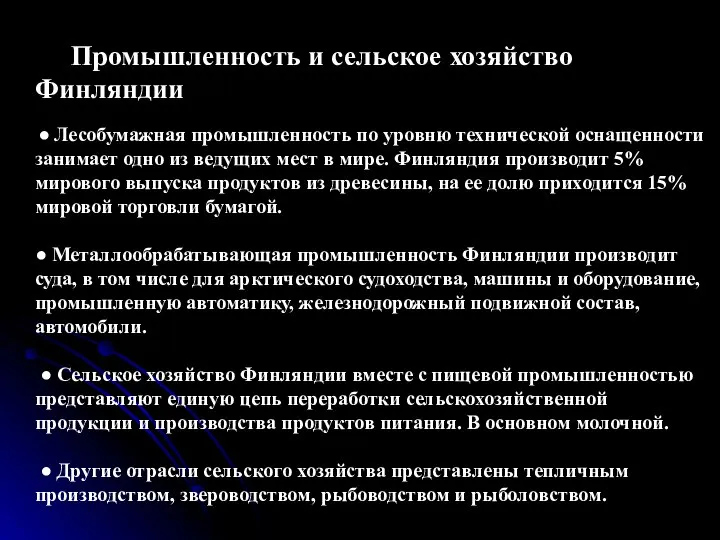 Промышленность и сельское хозяйство Финляндии

● Лесобумажная промышленность по уровню технической оснащенности занимает одно из ведущих мест в мире. Финляндия производит 5% мирового выпуска продуктов из древесины, на ее долю приходится 15% мировой торговли бумагой.

● Металлообрабатывающая промышленность Финляндии производит суда, в том числе для арктического судоходства, машины и оборудование, промышленную автоматику, железнодорожный подвижной состав, автомобили.

● Сельское хозяйство Финляндии вместе с пищевой промышленностью представляют единую цепь переработки сельскохозяйственной продукции и производства продуктов питания. В основном молочной.

● Другие отрасли сельского хозяйства представлены тепличным производством, звероводством, рыбоводством и рыболовством.